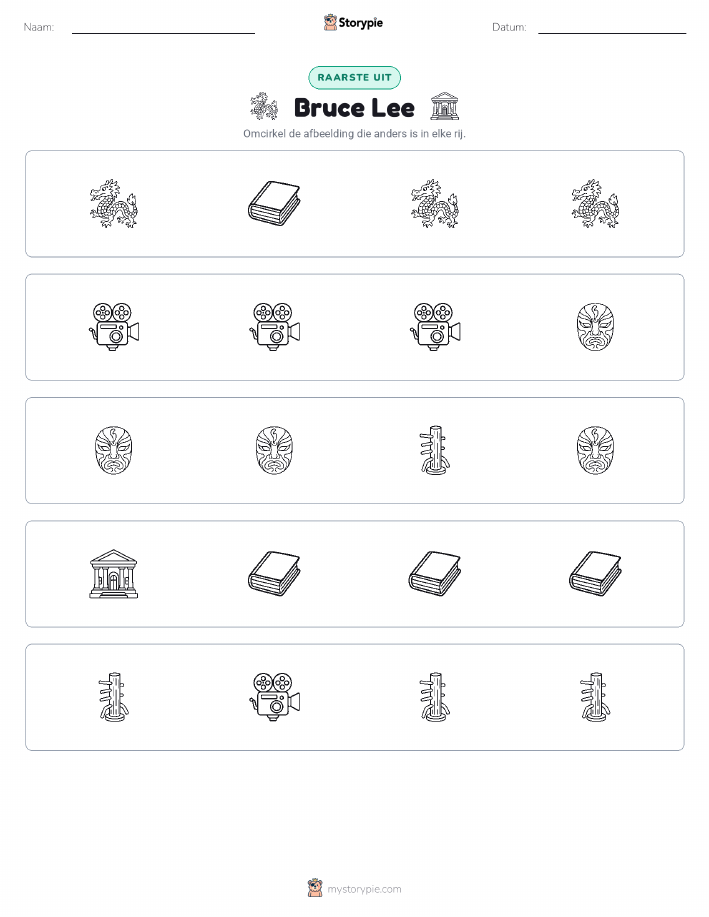 Naam: ____ Storypie Datum: ____

RAARSTE UIT

Bruce Lee

Omcirkel de afbeelding die anders is in elke rij.

mystorypie.com